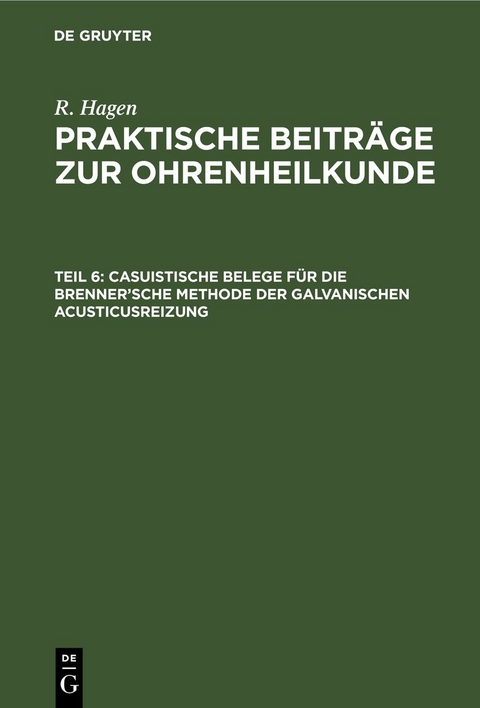 DE GRUYTER

R. Hagen
PRAKTISCHE BEITRÄGE ZUR OHRENHEILKUNDE

TEIL 6: CASUISTISCHE BELEGE FÜR DIE BRENNER'SCHE METHODE DER GALVANISCHEN ACUSTICUSREIZUNG

DE
G